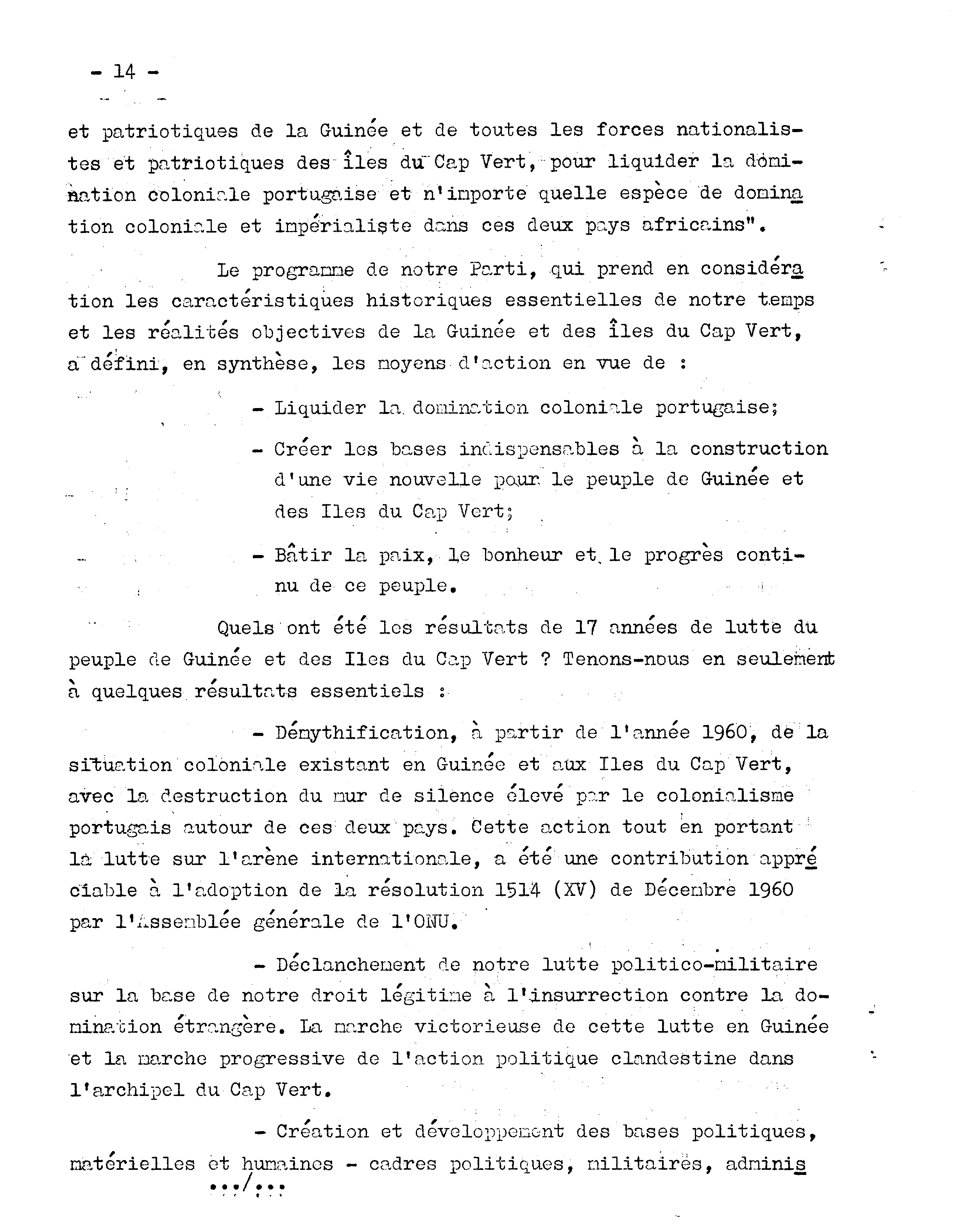 - 14 -

et patriotiques de la Guinée et de toutes les forces nationalistes et patriotiques des îles du Cap Vert, pour liquider la domination coloniale portugaise et n'importe quelle espèce de domination coloniale et impérialiste dans ces deux pays africains".

Le programme de notre Parti, qui prend en considération les caractéristiques historiques essentielles de notre temps et les réalités objectives de la Guinée et des îles du Cap Vert, a défini, en synthèse, les moyens d'action en vue de :

- Liquider la domination coloniale portugaise;

- Créer les bases indispensables à la construction d'une vie nouvelle pour le peuple de Guinée et des Iles du Cap Vert;

- Bâtir la paix, le bonheur et le progrès continu de ce peuple.

Quels ont été les résultats de 17 années de lutte du peuple de Guinée et des Iles du Cap Vert ? Tenons-nous en seulement à quelques résultats essentiels :

- Démythification, à partir de l'année 1960, de la situation coloniale existant en Guinée et aux Iles du Cap Vert, avec la destruction du mur de silence élevé par le colonialisme portugais autour de ces deux pays. Cette action tout en portant la lutte sur l'arène internationale, a été une contribution appréciable à l'adoption de la résolution 1514 (XV) de Décembre 1960 par l'Assemblée générale de l'ONU.

- Déclanchement de notre lutte politico-militaire sur la base de notre droit légitime à l'insurrection contre la domination étrangère. La marche victorieuse de cette lutte en Guinée et la marche progressive de l'action politique clandestine dans l'archipel du Cap Vert.

- Création et développement des bases politiques, matérielles et humaines - cadres politiques, militaires, adminis

.../...